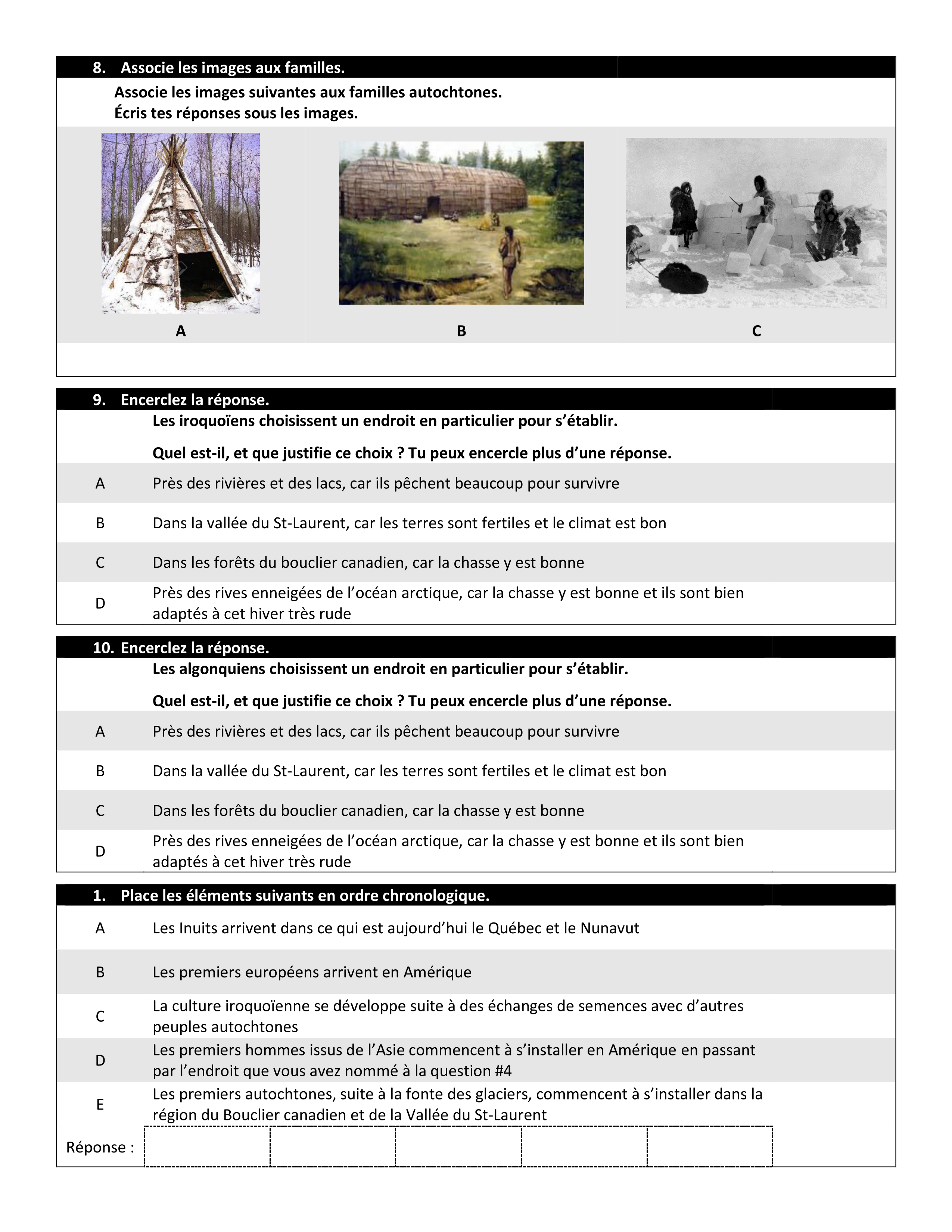 8. Associe les images aux familles.

Associe les images suivantes aux familles autochtones.
Écris tes réponses sous les images.

A B C

9. Encerclez la réponse.

Les iroquoïens choisissent un endroit en particulier pour s'établir.

Quel est-il, et que justifie ce choix ? Tu peux encercle plus d'une réponse.

A Près des rivières et des lacs, car ils pêchent beaucoup pour survivre

B Dans la vallée du St-Laurent, car les terres sont fertiles et le climat est bon

C Dans les forêts du bouclier canadien, car la chasse y est bonne

D Près des rives enneigées de l'océan arctique, car la chasse y est bonne et ils sont bien adaptés à cet hiver très rude

10. Encerclez la réponse.

Les algonquiens choisissent un endroit en particulier pour s'établir.

Quel est-il, et que justifie ce choix ? Tu peux encercle plus d'une réponse.

A Près des rivières et des lacs, car ils pêchent beaucoup pour survivre

B Dans la vallée du St-Laurent, car les terres sont fertiles et le climat est bon

C Dans les forêts du bouclier canadien, car la chasse y est bonne

D Près des rives enneigées de l'océan arctique, car la chasse y est bonne et ils sont bien adaptés à cet hiver très rude

1. Place les éléments suivants en ordre chronologique.

A Les Inuits arrivent dans ce qui est aujourd'hui le Québec et le Nunavut

B Les premiers européens arrivent en Amérique

C La culture iroquoïenne se développe suite à des échanges de semences avec d'autres peuples autochtones

D Les premiers hommes issus de l'Asie commencent à s'installer en Amérique en passant par l'endroit que vous avez nommé à la question #4

E Les premiers autochtones, suite à la fonte des glaciers, commencent à s'installer dans la région du Bouclier canadien et de la Vallée du St-Laurent

Réponse :